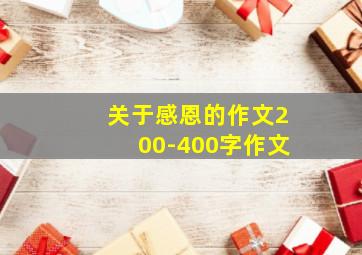 关于感恩的作文200-400字作文